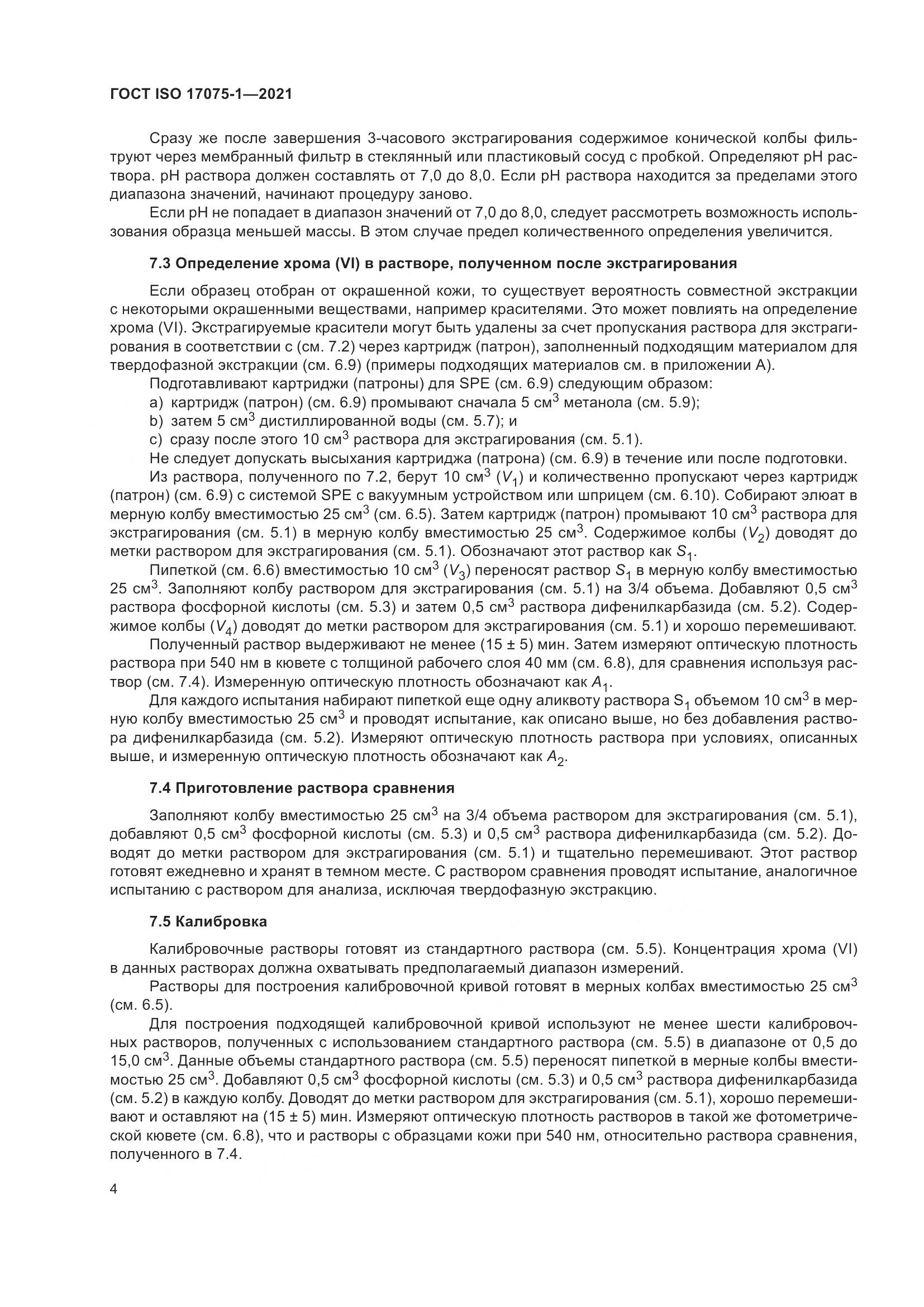 ГОСТ ISO 17075-1—2021

Сразу же после завершения 3-часового экстрагирования содержимое конической колбы фильтруют через мембранный фильтр в стеклянный или пластиковый сосуд с пробкой. Определяют pH раствора. pH раствора должен составлять от 7,0 до 8,0. Если pH раствора находится за пределами этого диапазона значений, начинают процедуру заново.

Если pH не попадает в диапазон значений от 7,0 до 8,0, следует рассмотреть возможность использования образца меньшей массы. В этом случае предел количественного определения увеличится.

7.3 Определение хрома (VI) в растворе, полученном после экстрагирования

Если образец отобран от окрашенной кожи, то существует вероятность совместной экстракции с некоторыми окрашенными веществами, например красителями. Это может повлиять на определение хрома (VI). Экстрагируемые красители могут быть удалены за счет пропускания раствора для экстрагирования в соответствии с (см. 7.2) через картридж (патрон), заполненный подходящим материалом для твердофазной экстракции (см. 6.9) (примеры подходящих материалов см. в приложении А).

Подготавливают картриджи (патроны) для SPE (см. 6.9) следующим образом:

a) картридж (патрон) (см. 6.9) промывают сначала 5 см$^3$ метанола (см. 5.9);

b) затем 5 см$^3$ дистиллированной воды (см. 5.7); и

c) сразу после этого 10 см$^3$ раствора для экстрагирования (см. 5.1).

Не следует допускать высыхания картриджа (патрона) (см. 6.9) в течение или после подготовки.

Из раствора, полученного по 7.2, берут 10 см$^3$ ($V_1$) и количественно пропускают через картридж (патрон) (см. 6.9) с системой SPE с вакуумным устройством или шприцем (см. 6.10). Собирают элюат в мерную колбу вместимостью 25 см$^3$ (см. 6.5). Затем картридж (патрон) промывают 10 см$^3$ раствора для экстрагирования (см. 5.1) в мерную колбу вместимостью 25 см$^3$. Содержимое колбы ($V_2$) доводят до метки раствором для экстрагирования (см. 5.1). Обозначают этот раствор как $S_1$.

Пипеткой (см. 6.6) вместимостью 10 см$^3$ ($V_3$) переносят раствор $S_1$ в мерную колбу вместимостью 25 см$^3$. Заполняют колбу раствором для экстрагирования (см. 5.1) на 3/4 объема. Добавляют 0,5 см$^3$ раствора фосфорной кислоты (см. 5.3) и затем 0,5 см$^3$ раствора дифенилкарбазида (см. 5.2). Содержимое колбы ($V_4$) доводят до метки раствором для экстрагирования (см. 5.1) и хорошо перемешивают.

Полученный раствор выдерживают не менее (15 ± 5) мин. Затем измеряют оптическую плотность раствора при 540 нм в кювете с толщиной рабочего слоя 40 мм (см. 6.8), для сравнения используя раствор (см. 7.4). Измеренную оптическую плотность обозначают как $A_1$.

Для каждого испытания набирают пипеткой еще одну аликвоту раствора $S_1$ объемом 10 см$^3$ в мерную колбу вместимостью 25 см$^3$ и проводят испытание, как описано выше, но без добавления раствора дифенилкарбазида (см. 5.2). Измеряют оптическую плотность раствора при условиях, описанных выше, и измеренную оптическую плотность обозначают как $A_2$.

7.4 Приготовление раствора сравнения

Заполняют колбу вместимостью 25 см$^3$ на 3/4 объема раствором для экстрагирования (см. 5.1), добавляют 0,5 см$^3$ фосфорной кислоты (см. 5.3) и 0,5 см$^3$ раствора дифенилкарбазида (см. 5.2). Доводят до метки раствором для экстрагирования (см. 5.1) и тщательно перемешивают. Этот раствор готовят ежедневно и хранят в темном месте. С раствором сравнения проводят испытание, аналогичное испытанию с раствором для анализа, исключая твердофазную экстракцию.

7.5 Калибровка

Калибровочные растворы готовят из стандартного раствора (см. 5.5). Концентрация хрома (VI) в данных растворах должна охватывать предполагаемый диапазон измерений.

Растворы для построения калибровочной кривой готовят в мерных колбах вместимостью 25 см$^3$ (см. 6.5).

Для построения подходящей калибровочной кривой используют не менее шести калибровочных растворов, полученных с использованием стандартного раствора (см. 5.5) в диапазоне от 0,5 до 15,0 см$^3$. Данные объемы стандартного раствора (см. 5.5) переносят пипеткой в мерные колбы вместимостью 25 см$^3$. Добавляют 0,5 см$^3$ фосфорной кислоты (см. 5.3) и 0,5 см$^3$ раствора дифенилкарбазида (см. 5.2) в каждую колбу. Доводят до метки раствором для экстрагирования (см. 5.1), хорошо перемешивают и оставляют на (15 ± 5) мин. Измеряют оптическую плотность растворов в такой же фотометрической кювете (см. 6.8), что и растворы с образцами кожи при 540 нм, относительно раствора сравнения, полученного в 7.4.

4